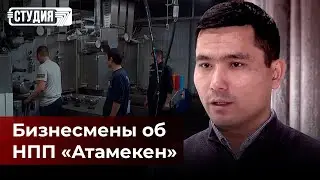 СТУДИЯ

Бизнесмены об НПП «Атамекен»